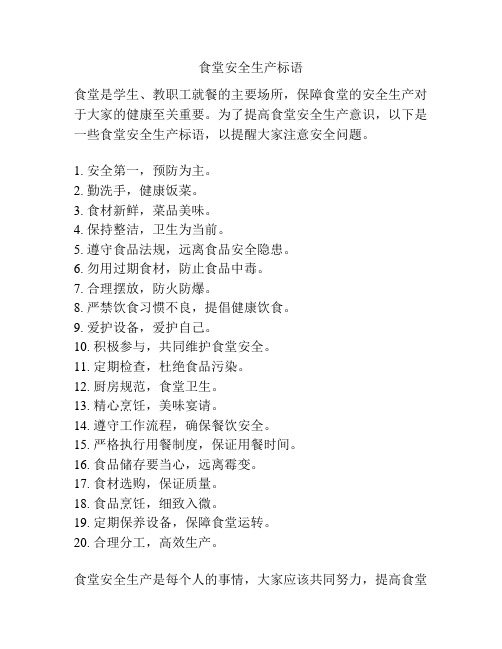 食堂安全生产标语

食堂是学生、教职工就餐的主要场所，保障食堂的安全生产对于大家的健康至关重要。为了提高食堂安全生产意识，以下是一些食堂安全生产标语，以提醒大家注意安全问题。

1. 安全第一，预防为主。
2. 勤洗手，健康饭菜。
3. 食材新鲜，菜品美味。
4. 保持整洁，卫生为当前。
5. 遵守食品法规，远离食品安全隐患。
6. 勿用过期食材，防止食品中毒。
7. 合理摆放，防火防爆。
8. 严禁饮食习惯不良，提倡健康饮食。
9. 爱护设备，爱护自己。
10. 积极参与，共同维护食堂安全。
11. 定期检查，杜绝食品污染。
12. 厨房规范，食堂卫生。
13. 精心烹饪，美味宴请。
14. 遵守工作流程，确保餐饮安全。
15. 严格执行用餐制度，保证用餐时间。
16. 食品储存要当心，远离霉变。
17. 食材选购，保证质量。
18. 食品烹饪，细致入微。
19. 定期保养设备，保障食堂运转。
20. 合理分工，高效生产。

食堂安全生产是每个人的事情，大家应该共同努力，提高食堂